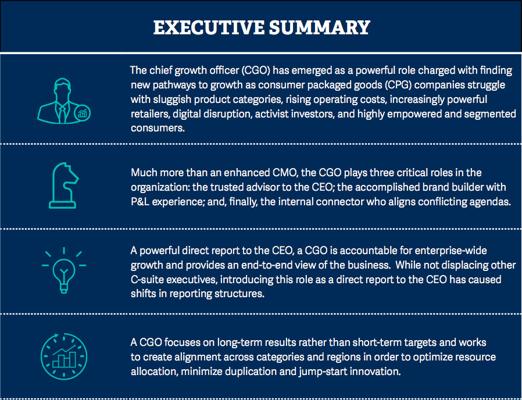 EXECUTIVE SUMMARY

The chief growth officer (CGO) has emerged as a powerful role charged with finding new pathways to growth as consumer packaged goods (CPG) companies struggle with sluggish product categories, rising operating costs, increasingly powerful retailers, digital disruption, activist investors, and highly empowered and segmented consumers.

Much more than an enhanced CMO, the CGO plays three critical roles in the organization: the trusted advisor to the CEO; the accomplished brand builder with P&L experience; and, finally, the internal connector who aligns conflicting agendas.

A powerful direct report to the CEO, a CGO is accountable for enterprise-wide growth and provides an end-to-end view of the business. While not displacing other C-suite executives, introducing this role as a direct report to the CEO has caused shifts in reporting structures.

A CGO focuses on long-term results rather than short-term targets and works to create alignment across categories and regions in order to optimize resource allocation, minimize duplication and jump-start innovation.